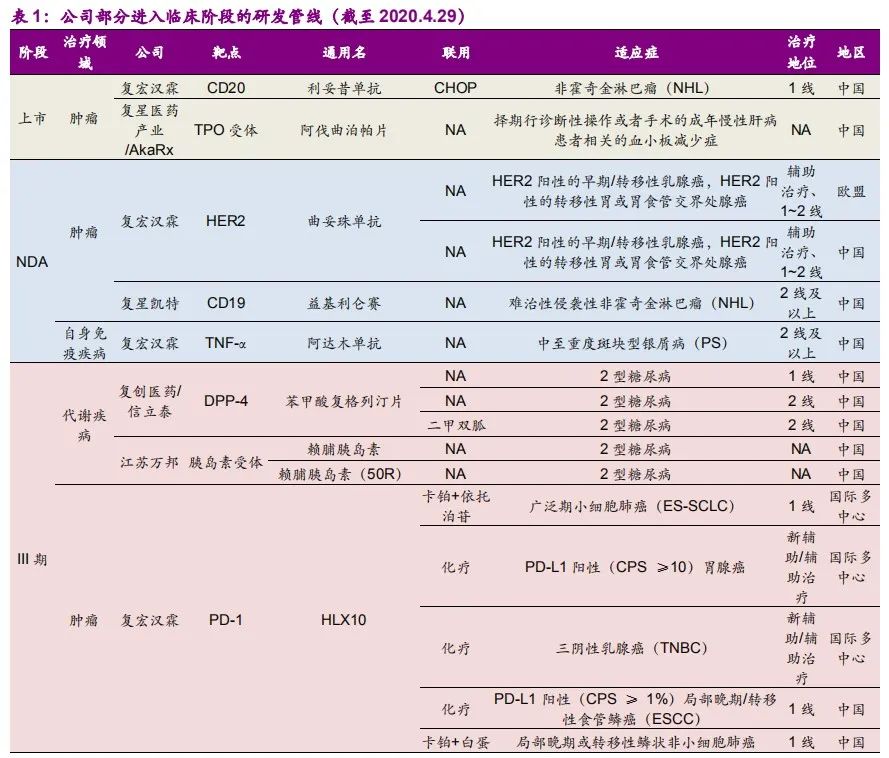 表 1：公司部分进入临床阶段的研发管线（截至 2020.4.29）

| 阶段 | 治疗领域 | 公司 | 靶点 | 通用名 | 联用 | 适应症 | 治疗地位 | 地区 |
|---|---|---|---|---|---|---|---|---|
| 上市 | 肿瘤 | 复宏汉霖 | CD20 | 利妥昔单抗 | CHOP | 非霍奇金淋巴瘤（NHL） | 1 线 | 中国 |
| 上市 | 肿瘤 | 复星医药产业/AkaRx | TPO 受体 | 阿伐曲泊帕片 | NA | 择期行诊断性操作或者手术的成年慢性肝病患者相关的血小板减少症 | NA | 中国 |
| NDA | 肿瘤 | 复宏汉霖 | HER2 | 曲妥珠单抗 | NA | HER2 阳性的早期/转移性乳腺癌，HER2 阳性的转移性胃或胃食管交界处腺癌 | 辅助治疗、1~2 线 | 欧盟 |
| NDA | 肿瘤 | 复宏汉霖 | HER2 | 曲妥珠单抗 | NA | HER2 阳性的早期/转移性乳腺癌，HER2 阳性的转移性胃或胃食管交界处腺癌 | 辅助治疗、1~2 线 | 中国 |
| NDA | 肿瘤 | 复星凯特 | CD19 | 益基利仑赛 | NA | 难治性侵袭性非霍奇金淋巴瘤（NHL） | 2 线及以上 | 中国 |
| NDA | 自身免疫疾病 | 复宏汉霖 | TNF-α | 阿达木单抗 | NA | 中至重度斑块型银屑病（PS） | 2 线及以上 | 中国 |
| III 期 | 代谢疾病 | 复创医药/信立泰 | DPP-4 | 苯甲酸复格列汀片 | NA | 2 型糖尿病 | 1 线 | 中国 |
| III 期 | 代谢疾病 | 复创医药/信立泰 | DPP-4 | 苯甲酸复格列汀片 | NA | 2 型糖尿病 | 2 线 | 中国 |
| III 期 | 代谢疾病 | 复创医药/信立泰 | DPP-4 | 苯甲酸复格列汀片 | 二甲双胍 | 2 型糖尿病 | 2 线 | 中国 |
| III 期 | 代谢疾病 | 江苏万邦 | 胰岛素受体 | 赖脯胰岛素 | NA | 2 型糖尿病 | NA | 中国 |
| III 期 | 代谢疾病 | 江苏万邦 | 胰岛素受体 | 赖脯胰岛素（50R） | NA | 2 型糖尿病 | NA | 中国 |
| III 期 | 肿瘤 | 复宏汉霖 | PD-1 | HLX10 | 卡铂+依托泊苷 | 广泛期小细胞肺癌（ES-SCLC） | 1 线 | 国际多中心 |
| III 期 | 肿瘤 | 复宏汉霖 | PD-1 | HLX10 | 化疗 | PD-L1 阳性（CPS ≥10）胃腺癌 | 新辅助/辅助治疗 | 国际多中心 |
| III 期 | 肿瘤 | 复宏汉霖 | PD-1 | HLX10 | 化疗 | 三阴性乳腺癌（TNBC） | 新辅助/辅助治疗 | 国际多中心 |
| III 期 | 肿瘤 | 复宏汉霖 | PD-1 | HLX10 | 化疗 | PD-L1 阳性（CPS ≥ 1%）局部晚期/转移性食管鳞癌（ESCC） | 1 线 | 中国 |
| III 期 | 肿瘤 | 复宏汉霖 | PD-1 | HLX10 | 卡铂+白蛋 | 局部晚期或转移性鳞状非小细胞肺癌 | 1 线 | 中国 |